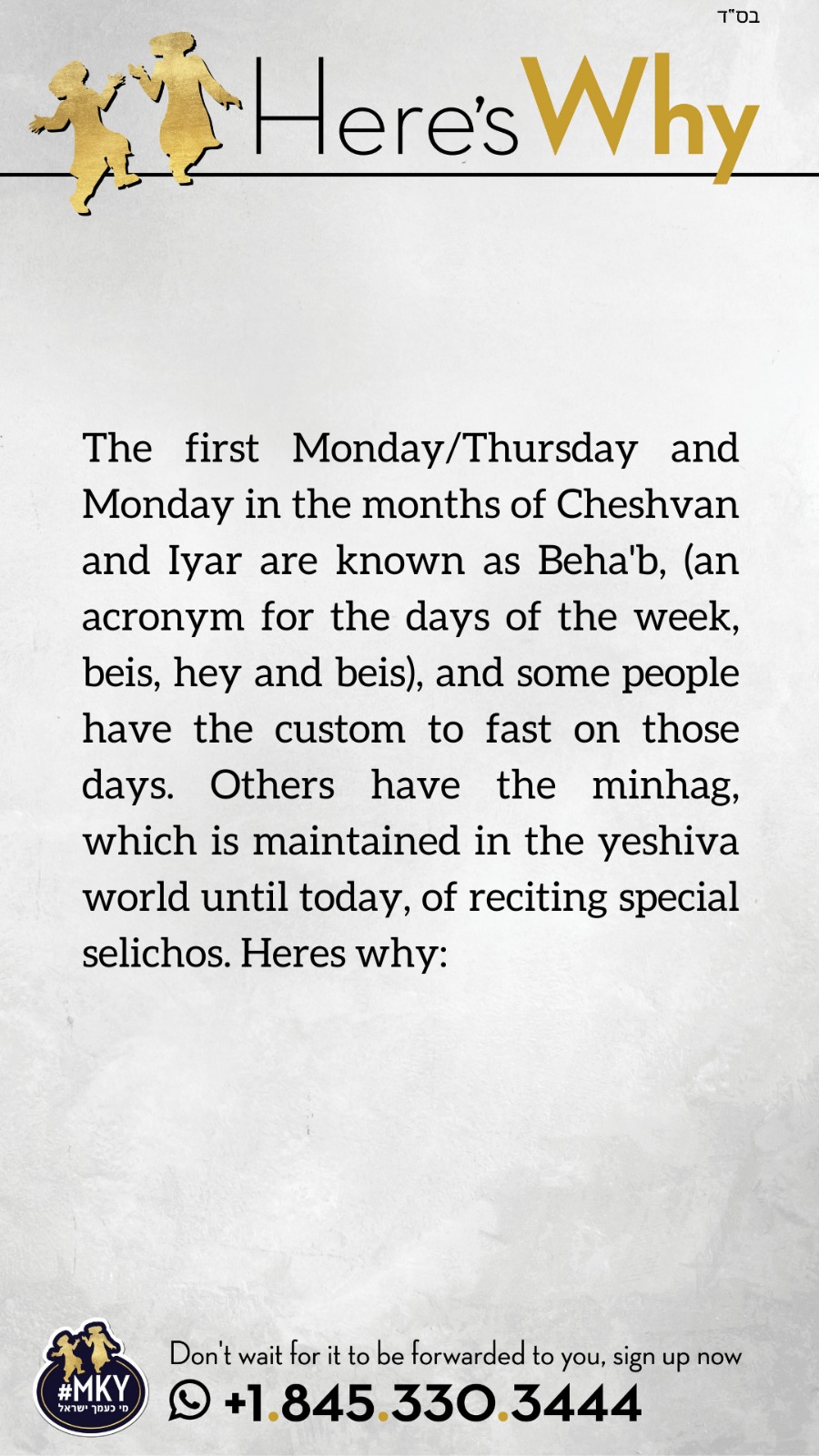 בס"ד

Here's Why

The first Monday/Thursday and Monday in the months of Cheshvan and Iyar are known as Beha'b, (an acronym for the days of the week, beis, hey and beis), and some people have the custom to fast on those days. Others have the minhag, which is maintained in the yeshiva world until today, of reciting special selichos. Heres why:

#MKY
מי כעמך ישראל

Don't wait for it to be forwarded to you, sign up now
+1.845.330.3444